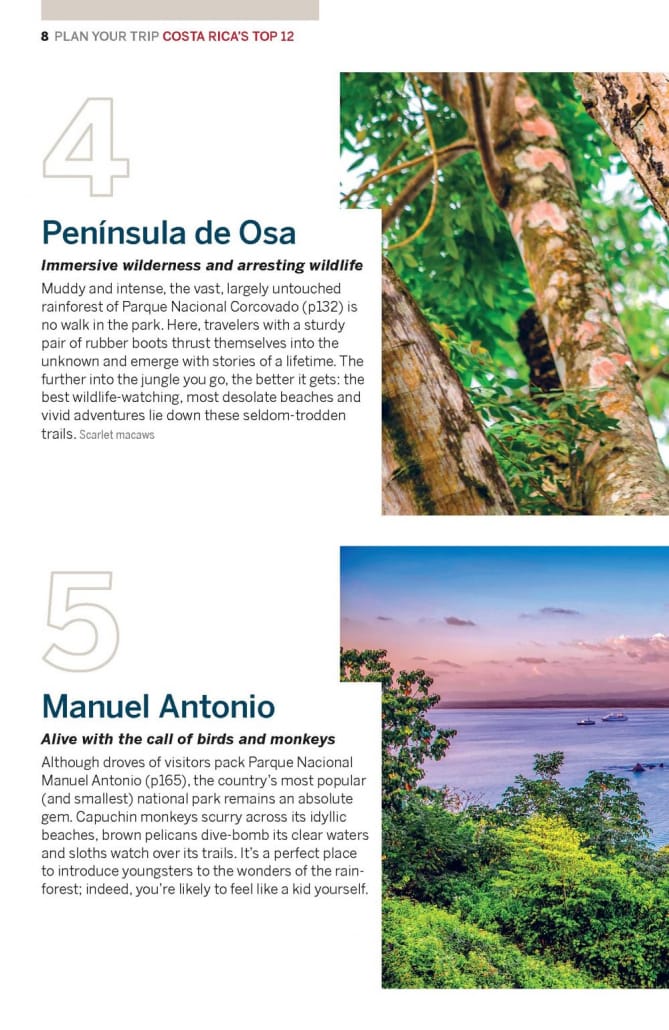 8 PLAN YOUR TRIP COSTA RICA'S TOP 12

4

Península de Osa

Immersive wilderness and arresting wildlife

Muddy and intense, the vast, largely untouched rainforest of Parque Nacional Corcovado (p132) is no walk in the park. Here, travelers with a sturdy pair of rubber boots thrust themselves into the unknown and emerge with stories of a lifetime. The further into the jungle you go, the better it gets: the best wildlife-watching, most desolate beaches and vivid adventures lie down these seldom-trodden trails. Scarlet macaws

5

Manuel Antonio

Alive with the call of birds and monkeys

Although droves of visitors pack Parque Nacional Manuel Antonio (p165), the country's most popular (and smallest) national park remains an absolute gem. Capuchin monkeys scurry across its idyllic beaches, brown pelicans dive-bomb its clear waters and sloths watch over its trails. It's a perfect place to introduce youngsters to the wonders of the rainforest; indeed, you're likely to feel like a kid yourself.